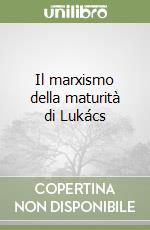 unilibro

Il marxismo della maturità di Lukács

COPERTINA NON DISPONIBILE